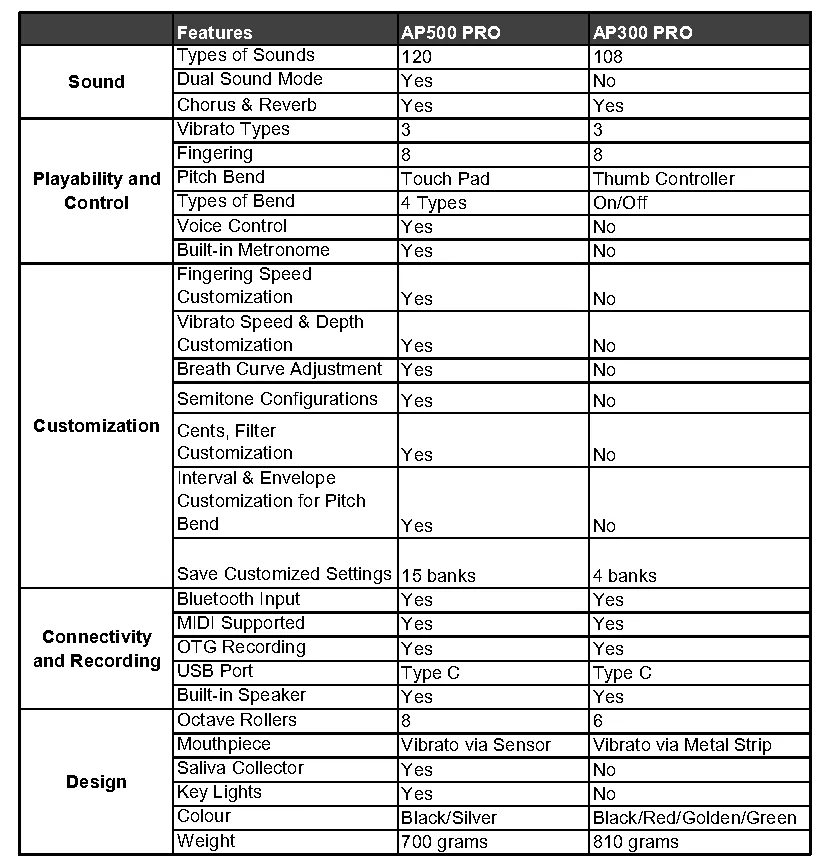 | | Features | AP500 PRO | AP300 PRO |
|---|---|---|---|
| Sound | Types of Sounds | 120 | 108 |
| | Dual Sound Mode | Yes | No |
| | Chorus & Reverb | Yes | Yes |
| Playability and Control | Vibrato Types | 3 | 3 |
| | Fingering | 8 | 8 |
| | Pitch Bend | Touch Pad | Thumb Controller |
| | Types of Bend | 4 Types | On/Off |
| | Voice Control | Yes | No |
| | Built-in Metronome | Yes | No |
| Customization | Fingering Speed Customization | Yes | No |
| | Vibrato Speed & Depth Customization | Yes | No |
| | Breath Curve Adjustment | Yes | No |
| | Semitone Configurations | Yes | No |
| | Cents, Filter Customization | Yes | No |
| | Interval & Envelope Customization for Pitch Bend | Yes | No |
| | Save Customized Settings | 15 banks | 4 banks |
| Connectivity and Recording | Bluetooth Input | Yes | Yes |
| | MIDI Supported | Yes | Yes |
| | OTG Recording | Yes | Yes |
| | USB Port | Type C | Type C |
| | Built-in Speaker | Yes | Yes |
| Design | Octave Rollers | 8 | 6 |
| | Mouthpiece | Vibrato via Sensor | Vibrato via Metal Strip |
| | Saliva Collector | Yes | No |
| | Key Lights | Yes | No |
| | Colour | Black/Silver | Black/Red/Golden/Green |
| | Weight | 700 grams | 810 grams |